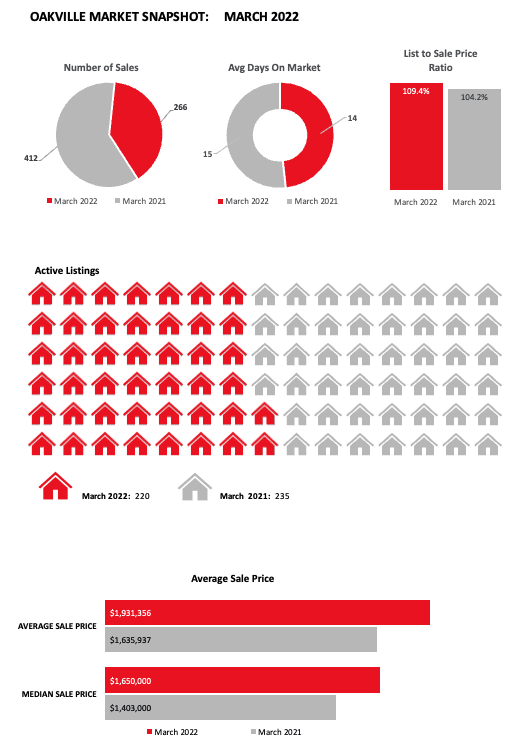 OAKVILLE MARKET SNAPSHOT: MARCH 2022

Number of Sales

266

412

March 2022 March 2021

Avg Days On Market

14

15

March 2022 March 2021

List to Sale Price Ratio

109.4%

104.2%

March 2022 March 2021

Active Listings

March 2022: 220 March 2021: 235

Average Sale Price

AVERAGE SALE PRICE

$1,931,356

$1,635,937

MEDIAN SALE PRICE

$1,650,000

$1,403,000

March 2022 March 2021